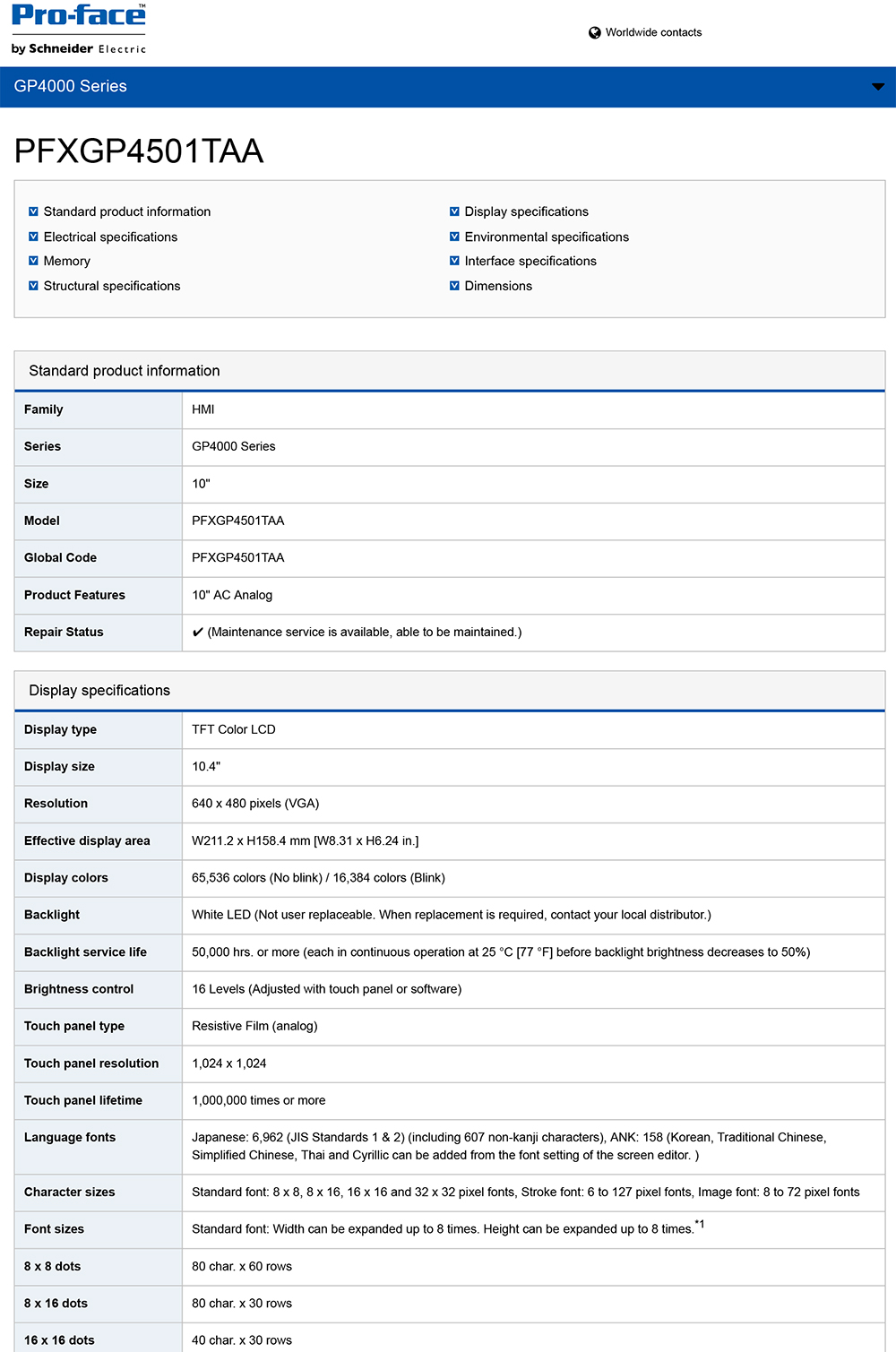 Pro-face™
by Schneider Electric

Worldwide contacts

GP4000 Series

PFXGP4501TAA

Standard product information
Electrical specifications
Memory
Structural specifications

Display specifications
Environmental specifications
Interface specifications
Dimensions

Standard product information

| Family | HMI |
|---|---|
| Series | GP4000 Series |
| Size | 10" |
| Model | PFXGP4501TAA |
| Global Code | PFXGP4501TAA |
| Product Features | 10" AC Analog |
| Repair Status | ✔ (Maintenance service is available, able to be maintained.) |

Display specifications

| Display type | TFT Color LCD |
|---|---|
| Display size | 10.4" |
| Resolution | 640 x 480 pixels (VGA) |
| Effective display area | W211.2 x H158.4 mm [W8.31 x H6.24 in.] |
| Display colors | 65,536 colors (No blink) / 16,384 colors (Blink) |
| Backlight | White LED (Not user replaceable. When replacement is required, contact your local distributor.) |
| Backlight service life | 50,000 hrs. or more (each in continuous operation at 25 °C [77 °F] before backlight brightness decreases to 50%) |
| Brightness control | 16 Levels (Adjusted with touch panel or software) |
| Touch panel type | Resistive Film (analog) |
| Touch panel resolution | 1,024 x 1,024 |
| Touch panel lifetime | 1,000,000 times or more |
| Language fonts | Japanese: 6,962 (JIS Standards 1 & 2) (including 607 non-kanji characters), ANK: 158 (Korean, Traditional Chinese, Simplified Chinese, Thai and Cyrillic can be added from the font setting of the screen editor. ) |
| Character sizes | Standard font: 8 x 8, 8 x 16, 16 x 16 and 32 x 32 pixel fonts, Stroke font: 6 to 127 pixel fonts, Image font: 8 to 72 pixel fonts |
| Font sizes | Standard font: Width can be expanded up to 8 times. Height can be expanded up to 8 times.$^{*1}$ |
| 8 x 8 dots | 80 char. x 60 rows |
| 8 x 16 dots | 80 char. x 30 rows |
| 16 x 16 dots | 40 char. x 30 rows |